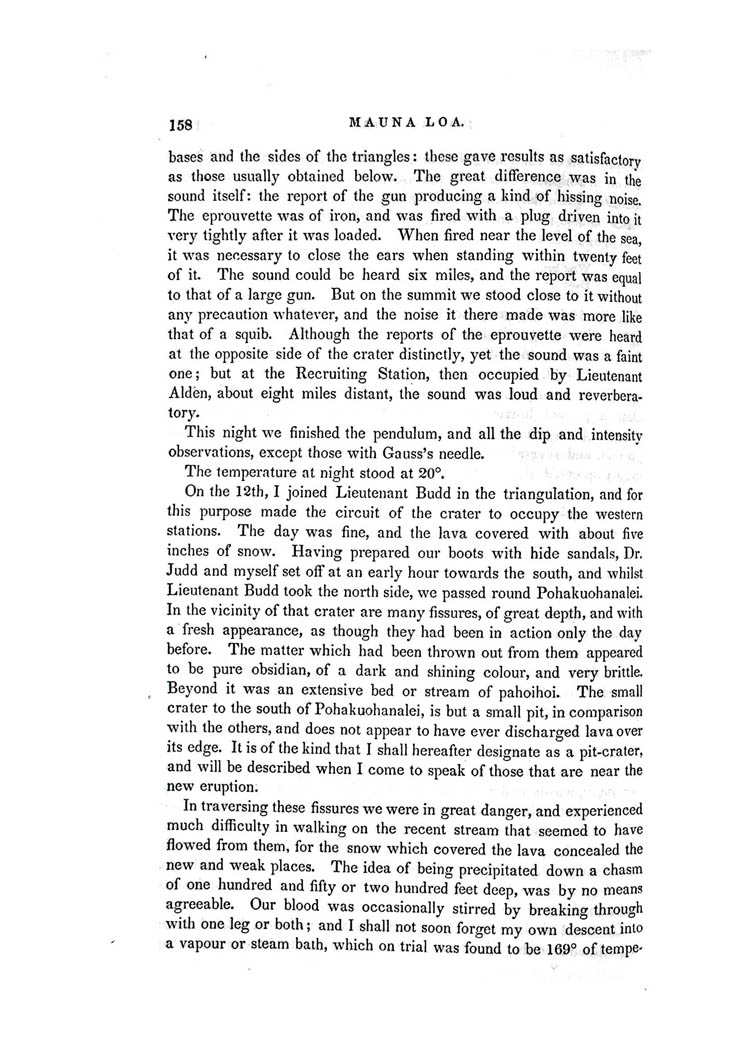 158 MAUNA LOA.

bases and the sides of the triangles: these gave results as satisfactory as those usually obtained below. The great difference was in the sound itself: the report of the gun producing a kind of hissing noise. The eprouvette was of iron, and was fired with a plug driven into it very tightly after it was loaded. When fired near the level of the sea, it was necessary to close the ears when standing within twenty feet of it. The sound could be heard six miles, and the report was equal to that of a large gun. But on the summit we stood close to it without any precaution whatever, and the noise it there made was more like that of a squib. Although the reports of the eprouvette were heard at the opposite side of the crater distinctly, yet the sound was a faint one; but at the Recruiting Station, then occupied by Lieutenant Alden, about eight miles distant, the sound was loud and reverberatory.

This night we finished the pendulum, and all the dip and intensity observations, except those with Gauss's needle.

The temperature at night stood at 20°.

On the 12th, I joined Lieutenant Budd in the triangulation, and for this purpose made the circuit of the crater to occupy the western stations. The day was fine, and the lava covered with about five inches of snow. Having prepared our boots with hide sandals, Dr. Judd and myself set off at an early hour towards the south, and whilst Lieutenant Budd took the north side, we passed round Pohakuohanalei. In the vicinity of that crater are many fissures, of great depth, and with a fresh appearance, as though they had been in action only the day before. The matter which had been thrown out from them appeared to be pure obsidian, of a dark and shining colour, and very brittle. Beyond it was an extensive bed or stream of pahoihoi. The small crater to the south of Pohakuohanalei, is but a small pit, in comparison with the others, and does not appear to have ever discharged lava over its edge. It is of the kind that I shall hereafter designate as a pit-crater, and will be described when I come to speak of those that are near the new eruption.

In traversing these fissures we were in great danger, and experienced much difficulty in walking on the recent stream that seemed to have flowed from them, for the snow which covered the lava concealed the new and weak places. The idea of being precipitated down a chasm of one hundred and fifty or two hundred feet deep, was by no means agreeable. Our blood was occasionally stirred by breaking through with one leg or both; and I shall not soon forget my own descent into a vapour or steam bath, which on trial was found to be 169° of tempe-